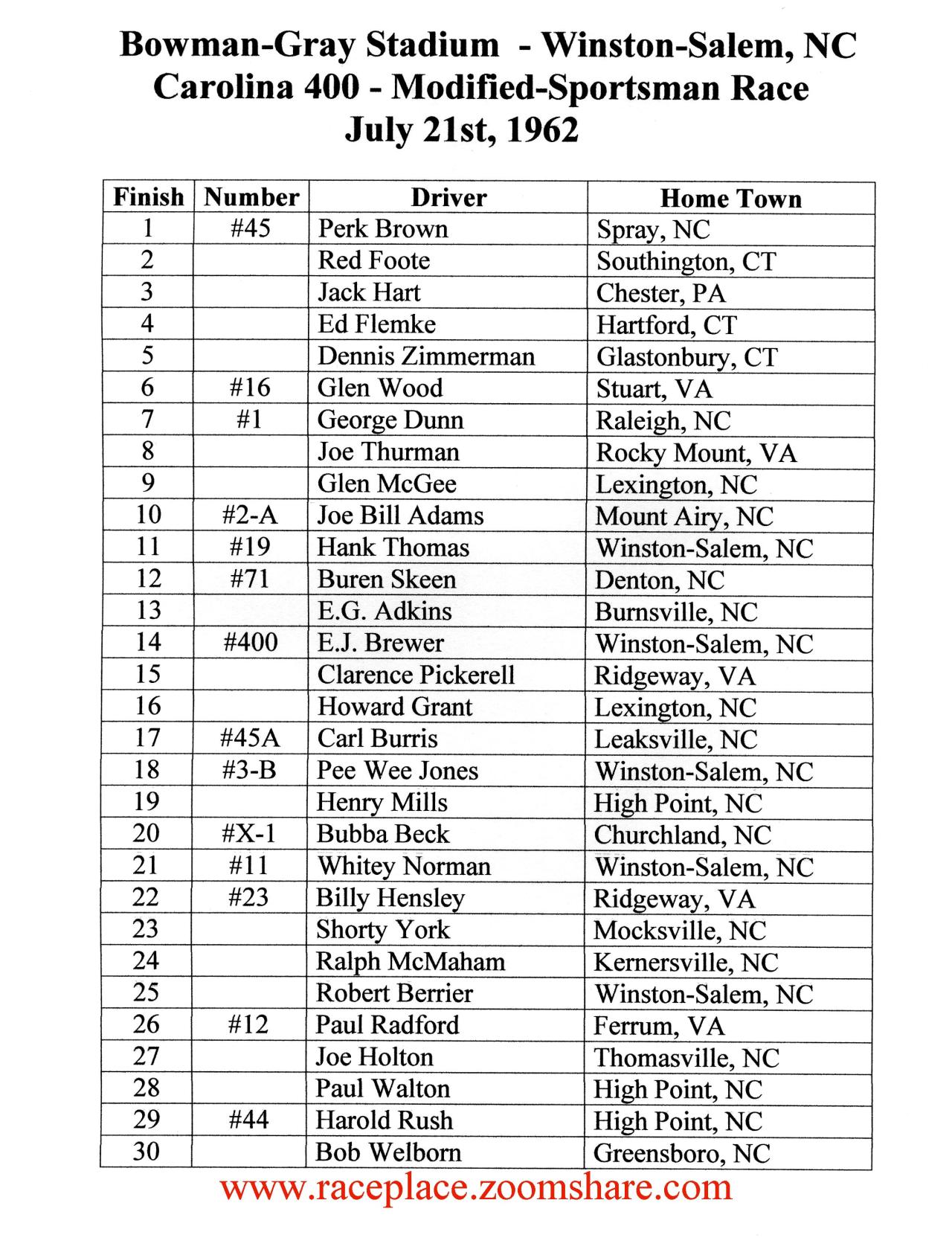 Bowman-Gray Stadium - Winston-Salem, NC
Carolina 400 - Modified-Sportsman Race
July 21st, 1962

| Finish | Number | Driver | Home Town |
|---|---|---|---|
| 1 | #45 | Perk Brown | Spray, NC |
| 2 | | Red Foote | Southington, CT |
| 3 | | Jack Hart | Chester, PA |
| 4 | | Ed Flemke | Hartford, CT |
| 5 | | Dennis Zimmerman | Glastonbury, CT |
| 6 | #16 | Glen Wood | Stuart, VA |
| 7 | #1 | George Dunn | Raleigh, NC |
| 8 | | Joe Thurman | Rocky Mount, VA |
| 9 | | Glen McGee | Lexington, NC |
| 10 | #2-A | Joe Bill Adams | Mount Airy, NC |
| 11 | #19 | Hank Thomas | Winston-Salem, NC |
| 12 | #71 | Buren Skeen | Denton, NC |
| 13 | | E.G. Adkins | Burnsville, NC |
| 14 | #400 | E.J. Brewer | Winston-Salem, NC |
| 15 | | Clarence Pickerell | Ridgeway, VA |
| 16 | | Howard Grant | Lexington, NC |
| 17 | #45A | Carl Burris | Leaksville, NC |
| 18 | #3-B | Pee Wee Jones | Winston-Salem, NC |
| 19 | | Henry Mills | High Point, NC |
| 20 | #X-1 | Bubba Beck | Churchland, NC |
| 21 | #11 | Whitey Norman | Winston-Salem, NC |
| 22 | #23 | Billy Hensley | Ridgeway, VA |
| 23 | | Shorty York | Mocksville, NC |
| 24 | | Ralph McMaham | Kernersville, NC |
| 25 | | Robert Berrier | Winston-Salem, NC |
| 26 | #12 | Paul Radford | Ferrum, VA |
| 27 | | Joe Holton | Thomasville, NC |
| 28 | | Paul Walton | High Point, NC |
| 29 | #44 | Harold Rush | High Point, NC |
| 30 | | Bob Welborn | Greensboro, NC |

www.raceplace.zoomshare.com